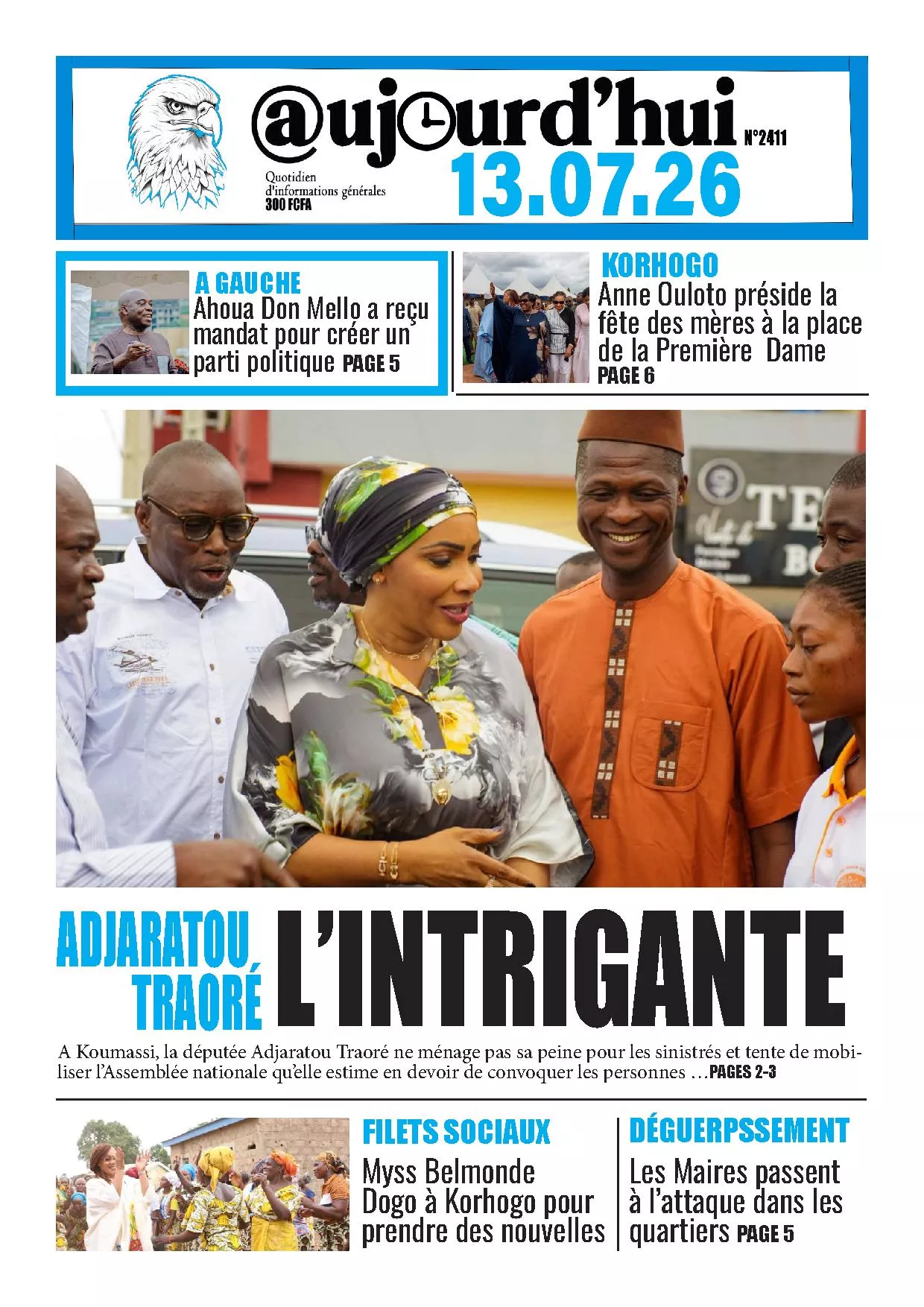 @ujourd'hui N°2411

Quotidien d'informations générales
300 FCFA

13.07.26

A GAUCHE
Ahoua Don Mello a reçu mandat pour créer un parti politique PAGE 5

KORHOGO
Anne Ouloto préside la fête des mères à la place de la Première Dame
PAGE 6

ADJARATOU TRAORÉ
L'INTRIGANTE

A Koumassi, la députée Adjaratou Traoré ne ménage pas sa peine pour les sinistrés et tente de mobiliser l'Assemblée nationale qu'elle estime en devoir de convoquer les personnes …PAGES 2-3

FILETS SOCIAUX
Myss Belmonde Dogo à Korhogo pour prendre des nouvelles

DÉGUERPSSEMENT
Les Maires passent à l'attaque dans les quartiers PAGE 5